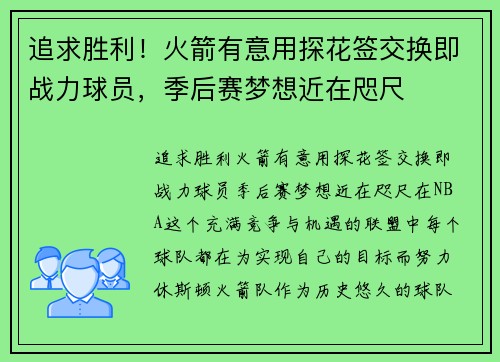 追求胜利！火箭有意用探花签交换即战力球员，季后赛梦想近在咫尺

追求胜利火箭有意用探花签交换即战力球员季后赛梦想近在咫尺在NBA这个充满竞争与机遇的联盟中每个球队都在为实现自己的目标而努力休斯顿火箭队作为历史悠久的球队